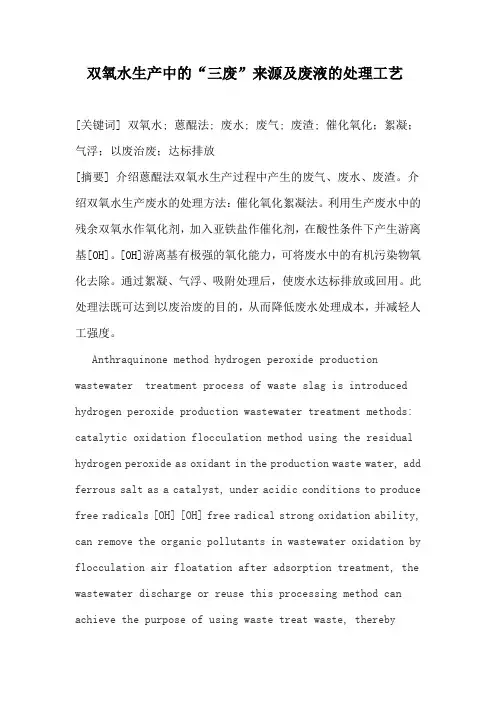 双氧水生产中的“三废”来源及废液的处理工艺

[关键词] 双氧水；蒽醌法；废水；废气；废渣；催化氧化；絮凝；气浮；以废治废；达标排放

[摘要] 介绍蒽醌法双氧水生产过程中产生的废气、废水、废渣。介绍双氧水生产废水的处理方法：催化氧化絮凝法。利用生产废水中的残余双氧水作氧化剂，加入亚铁盐作催化剂，在酸性条件下产生游离基[OH]。[OH]游离基有极强的氧化能力，可将废水中的有机污染物氧化去除。通过絮凝、气浮、吸附处理后，使废水达标排放或回用。此处理法既可达到以废治废的目的，从而降低废水处理成本，并减轻人工强度。

Anthraquinone method hydrogen peroxide production wastewater treatment process of waste slag is introduced hydrogen peroxide production wastewater treatment methods: catalytic oxidation flocculation method using the residual hydrogen peroxide as oxidant in the production waste water, add ferrous salt as a catalyst, under acidic conditions to produce free radicals [OH] [OH] free radical strong oxidation ability, can remove the organic pollutants in wastewater oxidation by flocculation air floatation after adsorption treatment, the wastewater discharge or reuse this processing method can achieve the purpose of using waste treat waste, thereby